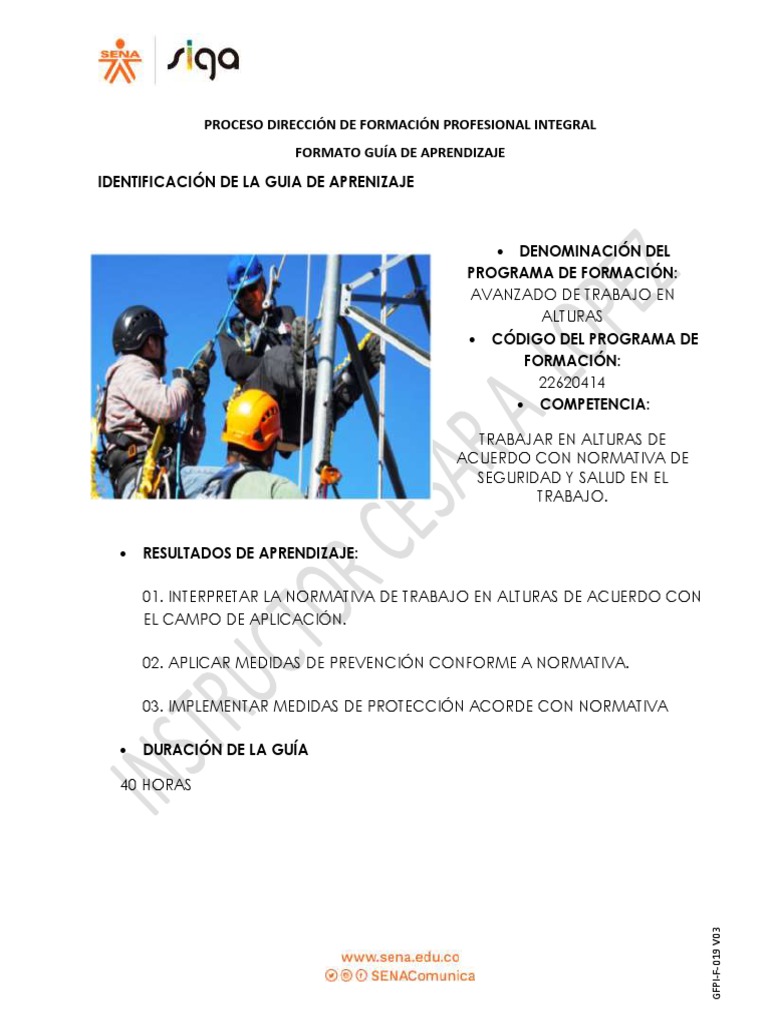 SENA siga

PROCESO DIRECCIÓN DE FORMACIÓN PROFESIONAL INTEGRAL

FORMATO GUÍA DE APRENDIZAJE

IDENTIFICACIÓN DE LA GUIA DE APRENIZAJE

• DENOMINACIÓN DEL PROGRAMA DE FORMACIÓN:
AVANZADO DE TRABAJO EN ALTURAS
• CÓDIGO DEL PROGRAMA DE FORMACIÓN:
22620414
• COMPETENCIA:

TRABAJAR EN ALTURAS DE ACUERDO CON NORMATIVA DE SEGURIDAD Y SALUD EN EL TRABAJO.

• RESULTADOS DE APRENDIZAJE:

01. INTERPRETAR LA NORMATIVA DE TRABAJO EN ALTURAS DE ACUERDO CON EL CAMPO DE APLICACIÓN.

02. APLICAR MEDIDAS DE PREVENCIÓN CONFORME A NORMATIVA.

03. IMPLEMENTAR MEDIDAS DE PROTECCIÓN ACORDE CON NORMATIVA

• DURACIÓN DE LA GUÍA

40 HORAS

INSTRUCTOR CESAR A. LOPEZ

www.sena.edu.co
SENAComunica

GFPI-F-019 V03